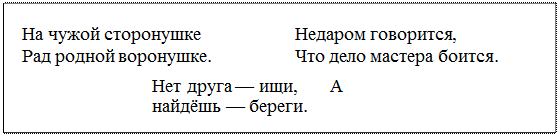 На чужой сторонушке
Рад родной воронушке.

Недаром говорится,
Что дело мастера боится.

Нет друга — ищи, А
найдёшь — береги.